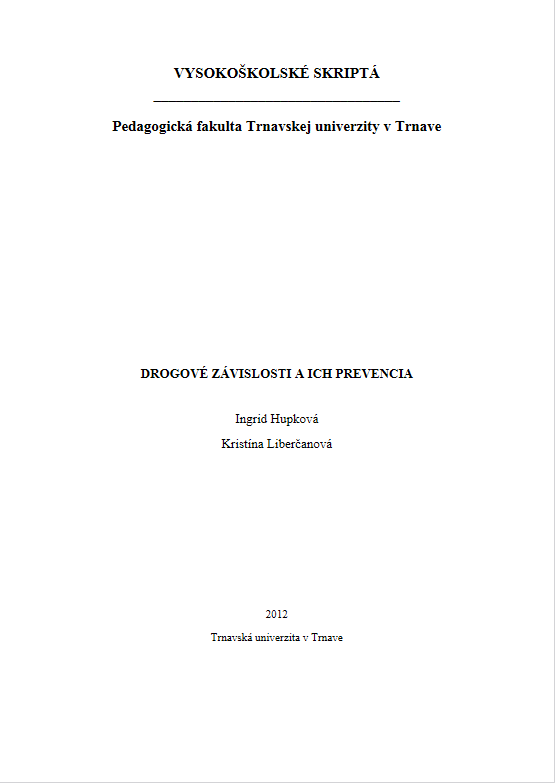 VYSOKOŠKOLSKÉ SKRIPTÁ

Pedagogická fakulta Trnavskej univerzity v Trnave

DROGOVÉ ZÁVISLOSTI A ICH PREVENCIA

Ingrid Hupková

Kristína Liberčanová

2012

Trnavská univerzita v Trnave